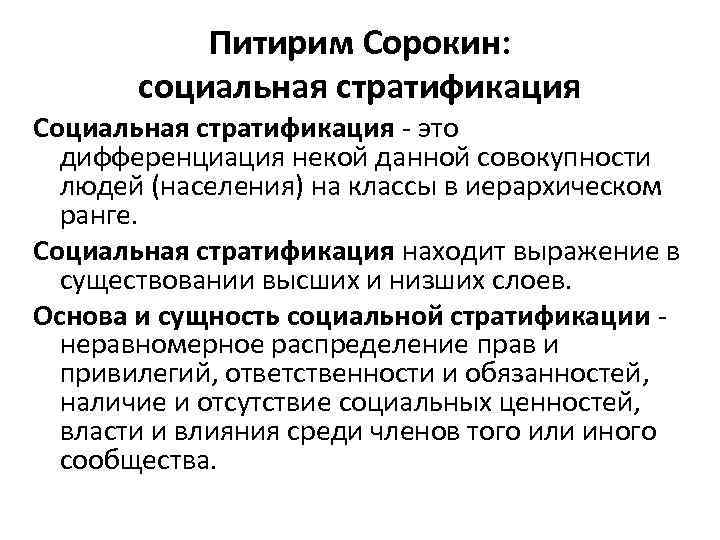 Питирим Сорокин:
социальная стратификация

Социальная стратификация - это дифференциация некой данной совокупности людей (населения) на классы в иерархическом ранге.

Социальная стратификация находит выражение в существовании высших и низших слоев.

Основа и сущность социальной стратификации - неравномерное распределение прав и привилегий, ответственности и обязанностей, наличие и отсутствие социальных ценностей, власти и влияния среди членов того или иного сообщества.